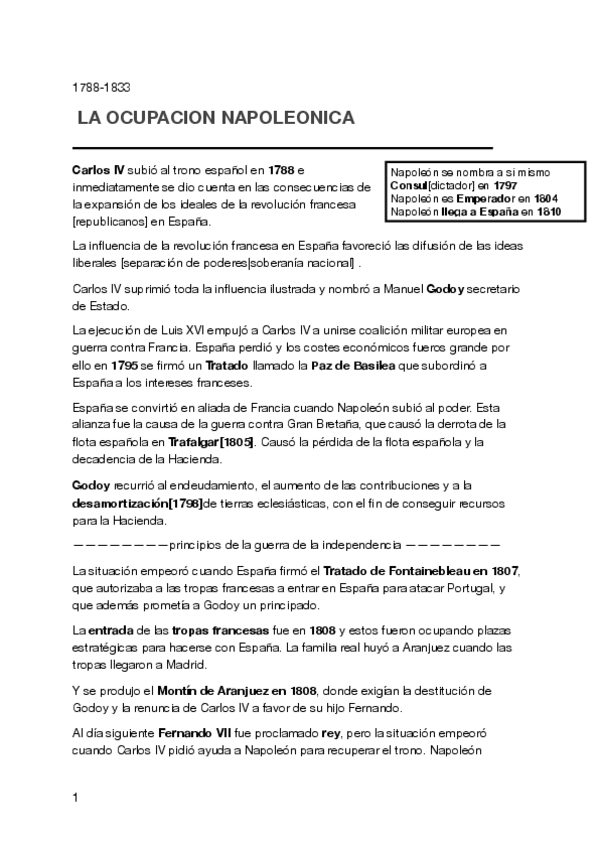 1788-1833

LA OCUPACION NAPOLEONICA

Carlos IV subió al trono español en 1788 e inmediatamente se dio cuenta en las consecuencias de la expansión de los ideales de la revolución francesa [republicanos] en España.

Napoleón se nombra a si mismo Consul[dictador] en 1797
Napoleón es Emperador en 1804
Napoleón llega a España en 1810

La influencia de la revolución francesa en España favoreció las difusión de las ideas liberales [separación de poderes|soberanía nacional] .

Carlos IV suprimió toda la influencia ilustrada y nombró a Manuel Godoy secretario de Estado.

La ejecución de Luis XVI empujó a Carlos IV a unirse coalición militar europea en guerra contra Francia. España perdió y los costes económicos fueros grande por ello en 1795 se firmó un Tratado llamado la Paz de Basilea que subordinó a España a los intereses franceses.

España se convirtió en aliada de Francia cuando Napoleón subió al poder. Esta alianza fue la causa de la guerra contra Gran Bretaña, que causó la derrota de la flota española en Trafalgar[1805]. Causó la pérdida de la flota española y la decadencia de la Hacienda.

Godoy recurrió al endeudamiento, el aumento de las contribuciones y a la desamortización[1798]de tierras eclesiásticas, con el fin de conseguir recursos para la Hacienda.

————————principios de la guerra de la independencia ————————

La situación empeoró cuando España firmó el Tratado de Fontainebleau en 1807, que autorizaba a las tropas francesas a entrar en España para atacar Portugal, y que además prometía a Godoy un principado.

La entrada de las tropas francesas fue en 1808 y estos fueron ocupando plazas estratégicas para hacerse con España. La familia real huyó a Aranjuez cuando las tropas llegaron a Madrid.

Y se produjo el Montín de Aranjuez en 1808, donde exigían la destitución de Godoy y la renuncia de Carlos IV a favor de su hijo Fernando.

Al día siguiente Fernando VII fue proclamado rey, pero la situación empeoró cuando Carlos IV pidió ayuda a Napoleón para recuperar el trono. Napoleón

1